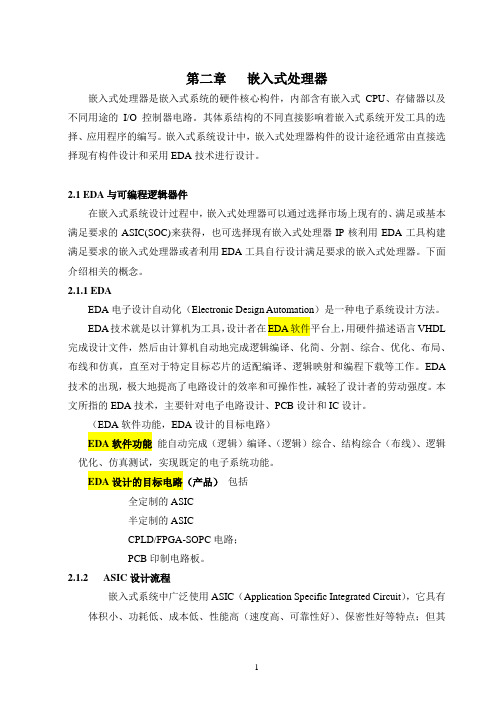 第二章　嵌入式处理器

嵌入式处理器是嵌入式系统的硬件核心构件，内部含有嵌入式 CPU、存储器以及不同用途的 I/O 控制器电路。其体系结构的不同直接影响着嵌入式系统开发工具的选择、应用程序的编写。嵌入式系统设计中，嵌入式处理器构件的设计途径通常由直接选择现有构件设计和采用 EDA 技术进行设计。

2.1 EDA 与可编程逻辑器件

在嵌入式系统设计过程中，嵌入式处理器可以通过选择市场上现有的、满足或基本满足要求的 ASIC(SOC)来获得，也可选择现有嵌入式处理器 IP 核利用 EDA 工具构建满足要求的嵌入式处理器或者利用 EDA 工具自行设计满足要求的嵌入式处理器。下面介绍相关的概念。

2.1.1 EDA

EDA 电子设计自动化（Electronic Design Automation）是一种电子系统设计方法。

EDA 技术就是以计算机为工具，设计者在 EDA 软件平台上，用硬件描述语言 VHDL 完成设计文件，然后由计算机自动地完成逻辑编译、化简、分割、综合、优化、布局、布线和仿真，直至对于特定目标芯片的适配编译、逻辑映射和编程下载等工作。EDA 技术的出现，极大地提高了电路设计的效率和可操作性，减轻了设计者的劳动强度。本文所指的 EDA 技术，主要针对电子电路设计、PCB 设计和 IC 设计。

（EDA 软件功能，EDA 设计的目标电路）

EDA 软件功能 能自动完成（逻辑）编译、（逻辑）综合、结构综合（布线）、逻辑优化、仿真测试，实现既定的电子系统功能。

EDA 设计的目标电路（产品） 包括

全定制的 ASIC

半定制的 ASIC

CPLD/FPGA-SOPC 电路；

PCB 印制电路板。

2.1.2　ASIC 设计流程

嵌入式系统中广泛使用 ASIC（Application Specific Integrated Circuit），它具有体积小、功耗低、成本低、性能高（速度高、可靠性好）、保密性好等特点；但其

1